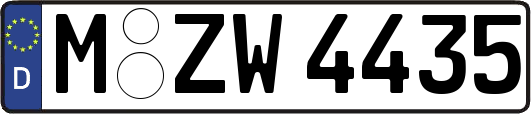 D
M ZW 4435